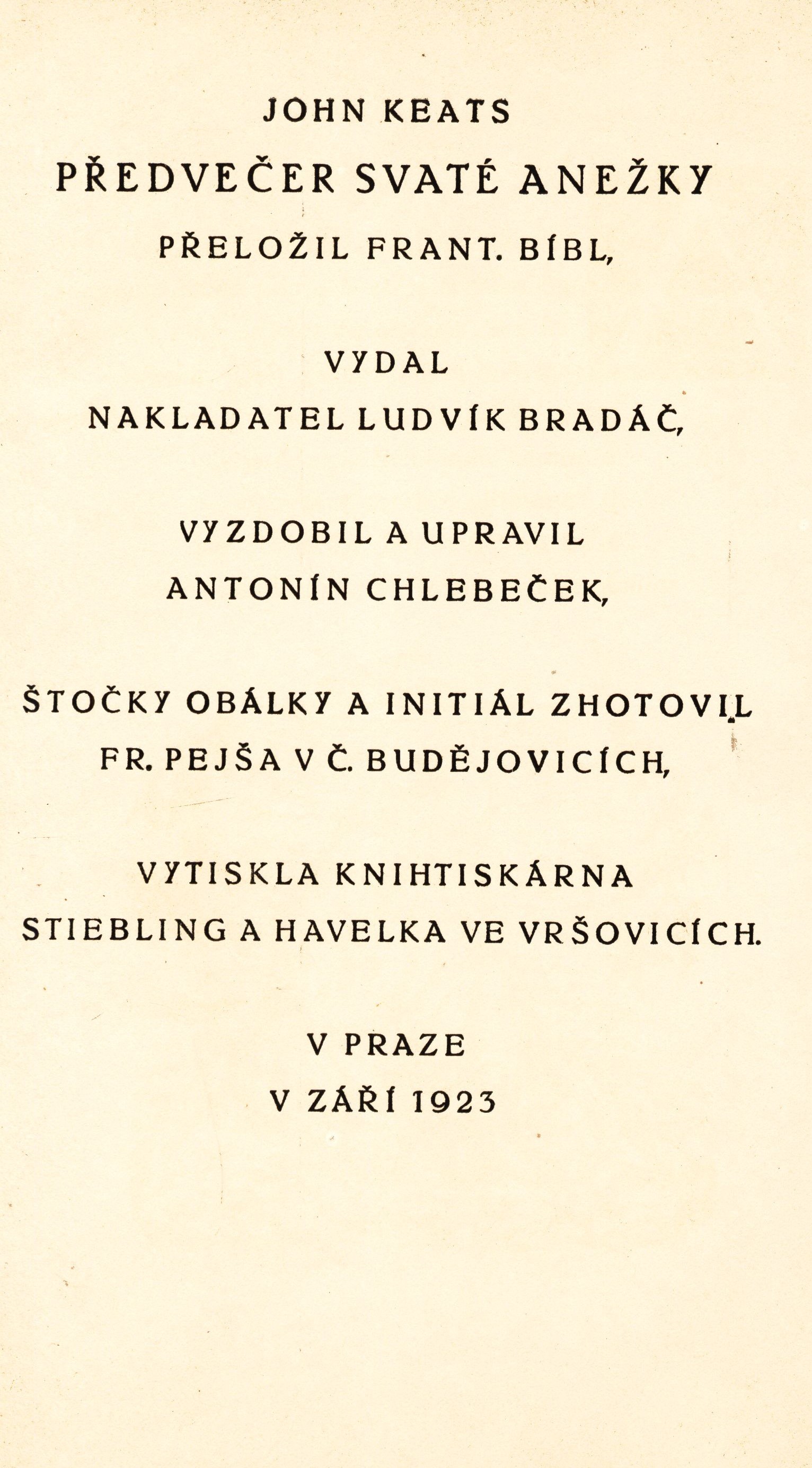 JOHN KEATS
PŘEDVEČER SVATÉ ANEŽKY
PŘELOŽIL FRANT. BÍBL,

VYDAL
NAKLADATEL LUDVÍK BRADÁČ,

VYZDOBIL A UPRAVIL
ANTONÍN CHLEBEČEK,

ŠTOČKY OBÁLKY A INITIÁL ZHOTOVIL
FR. PEJŠA V Č. BUDĚJOVICÍCH,

VYTISKLA KNIHTISKÁRNA
STIEBLING A HAVELKA VE VRŠOVICÍCH.

V PRAZE
V ZÁŘÍ 1923